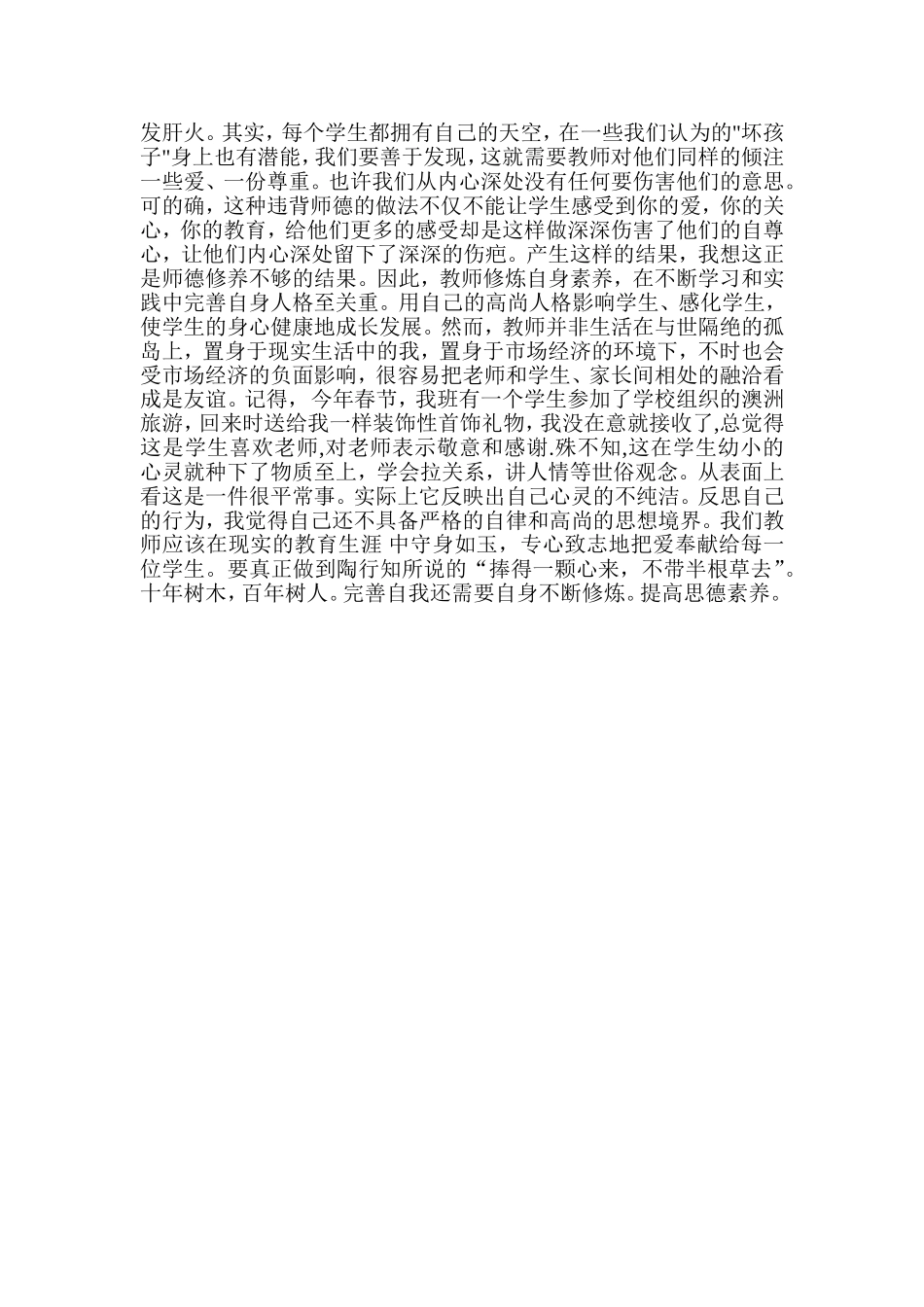 发肝火。其实，每个学生都拥有自己的天空，在一些我们认为的"坏孩子"身上也有潜能，我们要善于发现，这就需要教师对他们同样的倾注一些爱、一份尊重。也许我们从内心深处没有任何要伤害他们的意思。可的确，这种违背师德的做法不仅不能让学生感受到你的爱，你的关心，你的教育，给他们更多的感受却是这样做深深伤害了他们的自尊心，让他们内心深处留下了深深的伤疤。产生这样的结果，我想这正是师德修养不够的结果。因此，教师修炼自身素养，在不断学习和实践中完善自身人格至关重。用自己的高尚人格影响学生、感化学生，使学生的身心健康地成长发展。然而，教师并非生活在与世隔绝的孤岛上，置身于现实生活中的我，置身于市场经济的环境下，不时也会受市场经济的负面影响，很容易把老师和学生、家长间相处的融洽看成是友谊。记得，今年春节，我班有一个学生参加了学校组织的澳洲旅游，回来时送给我一样装饰性首饰礼物，我没在意就接收了,总觉得这是学生喜欢老师,对老师表示敬意和感谢.殊不知,这在学生幼小的心灵就种下了物质至上，学会拉关系，讲人情等世俗观念。从表面上看这是一件很平常事。实际上它反映出自己心灵的不纯洁。反思自己的行为，我觉得自己还不具备严格的自律和高尚的思想境界。我们教师应该在现实的教育生涯 中守身如玉，专心致志地把爱奉献给每一位学生。要真正做到陶行知所说的“捧得一颗心来，不带半根草去”。十年树木，百年树人。完善自我还需要自身不断修炼。提高思德素养。